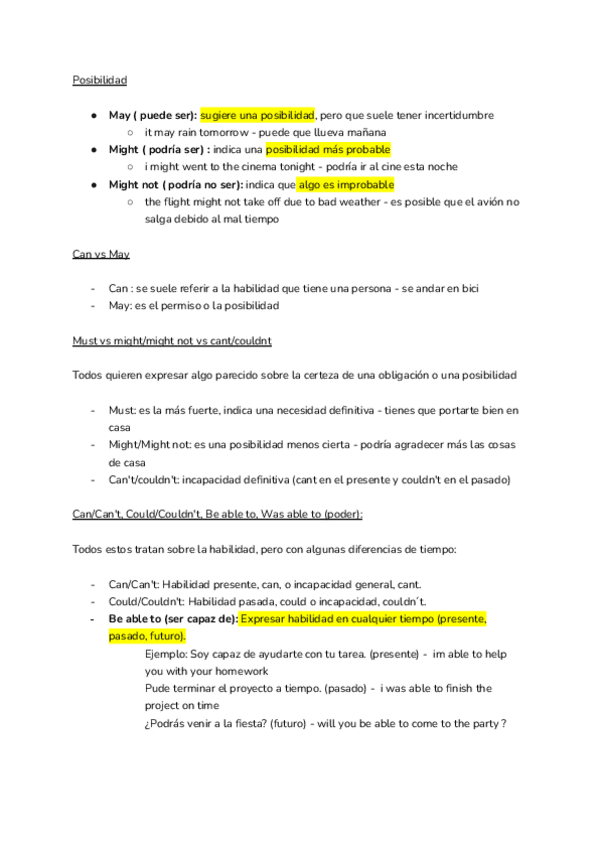 Posibilidad

- **May ( puede ser):** sugiere una posibilidad, pero que suele tener incertidumbre
    - it may rain tomorrow - puede que llueva mañana
- **Might ( podría ser) :** indica una posibilidad más probable
    - i might went to the cinema tonight - podría ir al cine esta noche
- **Might not ( podría no ser):** indica que algo es improbable
    - the flight might not take off due to bad weather - es posible que el avión no salga debido al mal tiempo

Can vs May

- Can : se suele referir a la habilidad que tiene una persona - se andar en bici
- May: es el permiso o la posibilidad

Must vs might/might not vs cant/couldnt

Todos quieren expresar algo parecido sobre la certeza de una obligación o una posibilidad

- Must: es la más fuerte, indica una necesidad definitiva - tienes que portarte bien en casa
- Might/Might not: es una posibilidad menos cierta - podría agradecer más las cosas de casa
- Can't/couldn't: incapacidad definitiva (cant en el presente y couldn't en el pasado)

Can/Can't, Could/Couldn't, Be able to, Was able to (poder):

Todos estos tratan sobre la habilidad, pero con algunas diferencias de tiempo:

- Can/Can't: Habilidad presente, can, o incapacidad general, cant.
- Could/Couldn't: Habilidad pasada, could o incapacidad, couldn´t.
- **Be able to (ser capaz de):** Expresar habilidad en cualquier tiempo (presente, pasado, futuro).

Ejemplo: Soy capaz de ayudarte con tu tarea. (presente) - im able to help you with your homework
Pude terminar el proyecto a tiempo. (pasado) - i was able to finish the project on time
¿Podrás venir a la fiesta? (futuro) - will you be able to come to the party ?